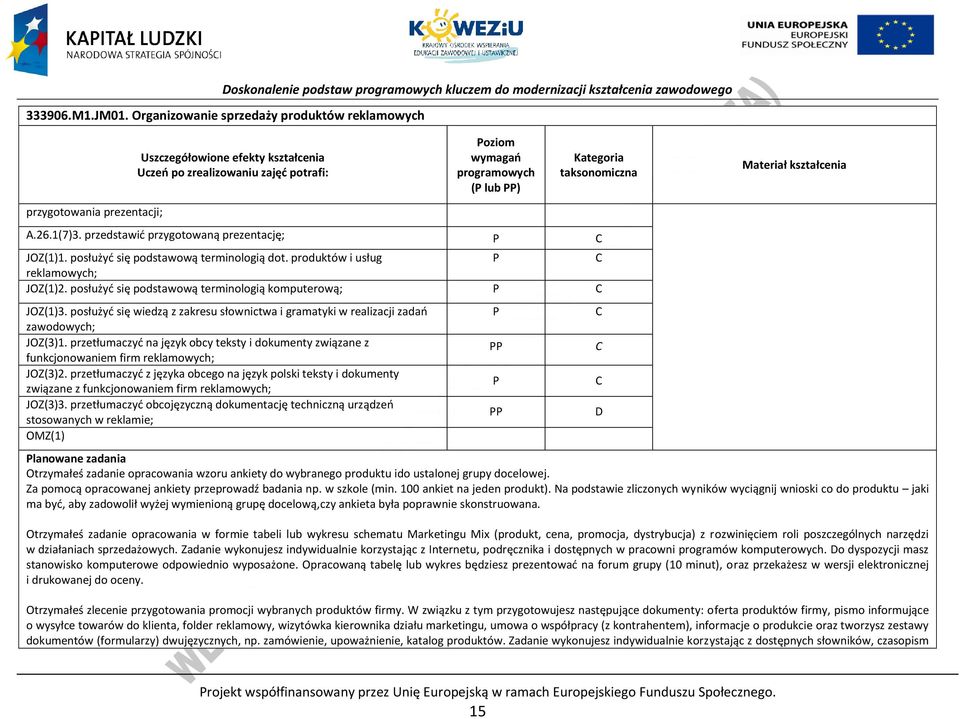 KAPITAŁ LUDZKI
NARODOWA STRATEGIA SPÓJNOŚCI

KOWEZiU
KRAJOWY OŚRODEK WSPIERANIA EDUKACJI ZAWODOWEJ I USTAWICZNEJ

UNIA EUROPEJSKA
EUROPEJSKI FUNDUSZ SPOŁECZNY

Doskonalenie podstaw programowych kluczem do modernizacji kształcenia zawodowego

333906.M1.JM01. Organizowanie sprzedaży produktów reklamowych

| Uszczegółowione efekty kształcenia Uczeń po zrealizowaniu zajęć potrafi: | Poziom wymagań programowych (P lub PP) | Kategoria taksonomiczna | Materiał kształcenia |
|---|---|---|---|
| przygotowania prezentacji; | | | |
| A.26.1(7)3. przedstawić przygotowaną prezentację; | P | C | |
| JOZ(1)1. posłużyć się podstawową terminologią dot. produktów i usług reklamowych; | P | C | |
| JOZ(1)2. posłużyć się podstawową terminologią komputerową; | P | C | |
| JOZ(1)3. posłużyć się wiedzą z zakresu słownictwa i gramatyki w realizacji zadań zawodowych; | P | C | |
| JOZ(3)1. przetłumaczyć na język obcy teksty i dokumenty związane z funkcjonowaniem firm reklamowych; | PP | C | |
| JOZ(3)2. przetłumaczyć z języka obcego na język polski teksty i dokumenty związane z funkcjonowaniem firm reklamowych; | P | C | |
| JOZ(3)3. przetłumaczyć obcojęzyczną dokumentację techniczną urządzeń stosowanych w reklamie; | PP | D | |
| OMZ(1) | | | |

Planowane zadania
Otrzymałeś zadanie opracowania wzoru ankiety do wybranego produktu ido ustalonej grupy docelowej.
Za pomocą opracowanej ankiety przeprowadź badania np. w szkole (min. 100 ankiet na jeden produkt). Na podstawie zliczonych wyników wyciągnij wnioski co do produktu – jaki ma być, aby zadowolił wyżej wymienioną grupę docelową,czy ankieta była poprawnie skonstruowana.

Otrzymałeś zadanie opracowania w formie tabeli lub wykresu schematu Marketingu Mix (produkt, cena, promocja, dystrybucja) z rozwinięciem roli poszczególnych narzędzi w działaniach sprzedażowych. Zadanie wykonujesz indywidualnie korzystając z Internetu, podręcznika i dostępnych w pracowni programów komputerowych. Do dyspozycji masz stanowisko komputerowe odpowiednio wyposażone. Opracowaną tabelę lub wykres będziesz prezentować na forum grupy (10 minut), oraz przekażesz w wersji elektronicznej i drukowanej do oceny.

Otrzymałeś zlecenie przygotowania promocji wybranych produktów firmy. W związku z tym przygotowujesz następujące dokumenty: oferta produktów firmy, pismo informujące o wysyłce towarów do klienta, folder reklamowy, wizytówka kierownika działu marketingu, umowa o współpracy (z kontrahentem), informacje o produkcie oraz tworzysz zestawy dokumentów (formularzy) dwujęzycznych, np. zamówienie, upoważnienie, katalog produktów. Zadanie wykonujesz indywidualnie korzystając z dostępnych słowników, czasopism

Projekt współfinansowany przez Unię Europejską w ramach Europejskiego Funduszu Społecznego.
15